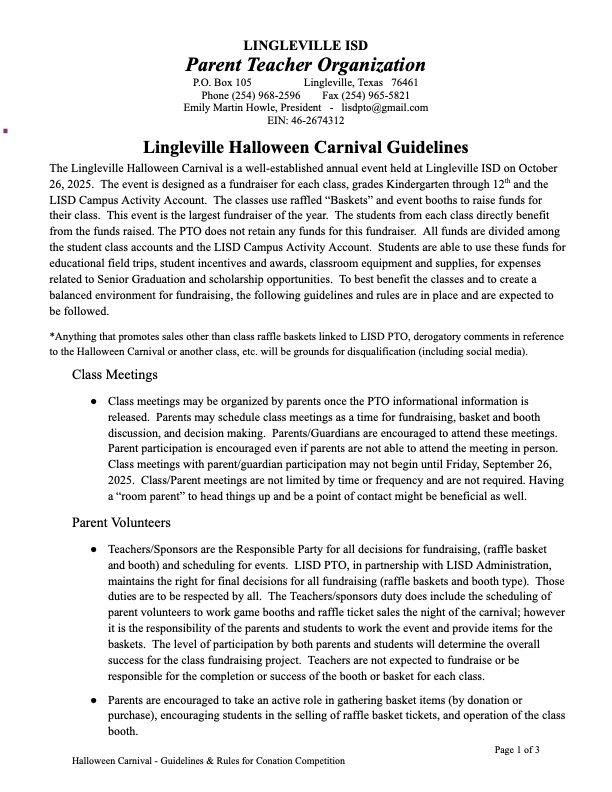 LINGLEVILLE ISD
Parent Teacher Organization
P.O. Box 105 Lingleville, Texas 76461
Phone (254) 968-2596 Fax (254) 965-5821
Emily Martin Howle, President - lisdpto@gmail.com
EIN: 46-2674312

Lingleville Halloween Carnival Guidelines

The Lingleville Halloween Carnival is a well-established annual event held at Lingleville ISD on October 26, 2025. The event is designed as a fundraiser for each class, grades Kindergarten through 12$^{th}$ and the LISD Campus Activity Account. The classes use raffled "Baskets" and event booths to raise funds for their class. This event is the largest fundraiser of the year. The students from each class directly benefit from the funds raised. The PTO does not retain any funds for this fundraiser. All funds are divided among the student class accounts and the LISD Campus Activity Account. Students are able to use these funds for educational field trips, student incentives and awards, classroom equipment and supplies, for expenses related to Senior Graduation and scholarship opportunities. To best benefit the classes and to create a balanced environment for fundraising, the following guidelines and rules are in place and are expected to be followed.

*Anything that promotes sales other than class raffle baskets linked to LISD PTO, derogatory comments in reference to the Halloween Carnival or another class, etc. will be grounds for disqualification (including social media).

Class Meetings

● Class meetings may be organized by parents once the PTO informational information is released. Parents may schedule class meetings as a time for fundraising, basket and booth discussion, and decision making. Parents/Guardians are encouraged to attend these meetings. Parent participation is encouraged even if parents are not able to attend the meeting in person. Class meetings with parent/guardian participation may not begin until Friday, September 26, 2025. Class/Parent meetings are not limited by time or frequency and are not required. Having a "room parent" to head things up and be a point of contact might be beneficial as well.

Parent Volunteers

● Teachers/Sponsors are the Responsible Party for all decisions for fundraising, (raffle basket and booth) and scheduling for events. LISD PTO, in partnership with LISD Administration, maintains the right for final decisions for all fundraising (raffle baskets and booth type). Those duties are to be respected by all. The Teachers/sponsors duty does include the scheduling of parent volunteers to work game booths and raffle ticket sales the night of the carnival; however it is the responsibility of the parents and students to work the event and provide items for the baskets. The level of participation by both parents and students will determine the overall success for the class fundraising project. Teachers are not expected to fundraise or be responsible for the completion or success of the booth or basket for each class.

● Parents are encouraged to take an active role in gathering basket items (by donation or purchase), encouraging students in the selling of raffle basket tickets, and operation of the class booth.

Page 1 of 3

Halloween Carnival - Guidelines & Rules for Conation Competition